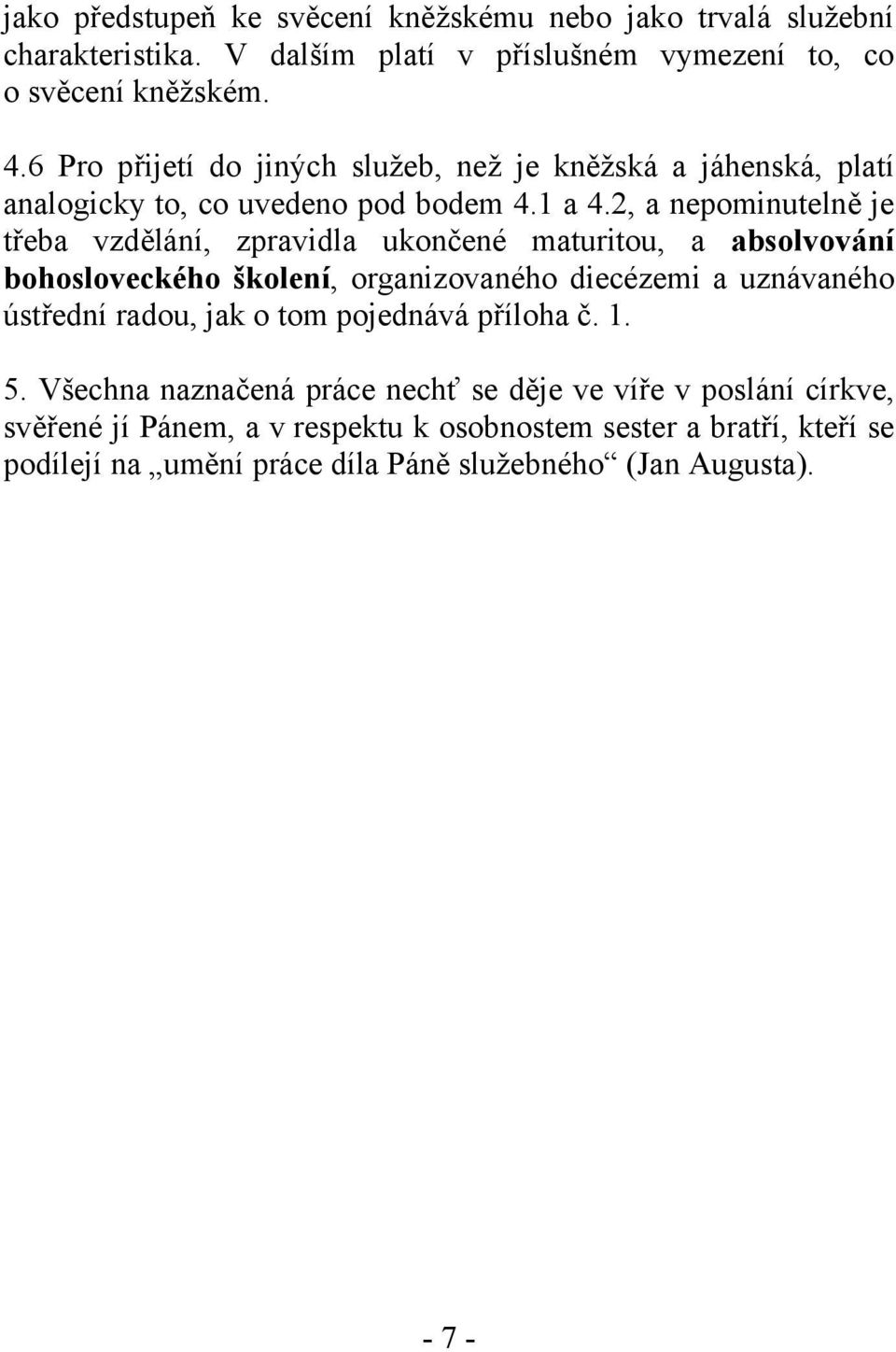 jako předstupeň ke svěcení kněžskému nebo jako trvalá služební charakteristika. V dalším platí v příslušném vymezení to, co o svěcení kněžském.

4.6 Pro přijetí do jiných služeb, než je kněžská a jáhenská, platí analogicky to, co uvedeno pod bodem 4.1 a 4.2, a nepominutelně je třeba vzdělání, zpravidla ukončené maturitou, a absolvování bohosloveckého školení, organizovaného diecézemi a uznávaného ústřední radou, jak o tom pojednává příloha č. 1.

5. Všechna naznačená práce nechť se děje ve víře v poslání církve, svěřené jí Pánem, a v respektu k osobnostem sester a bratří, kteří se podílejí na „umění práce díla Páně služebného“ (Jan Augusta).

- 7 -